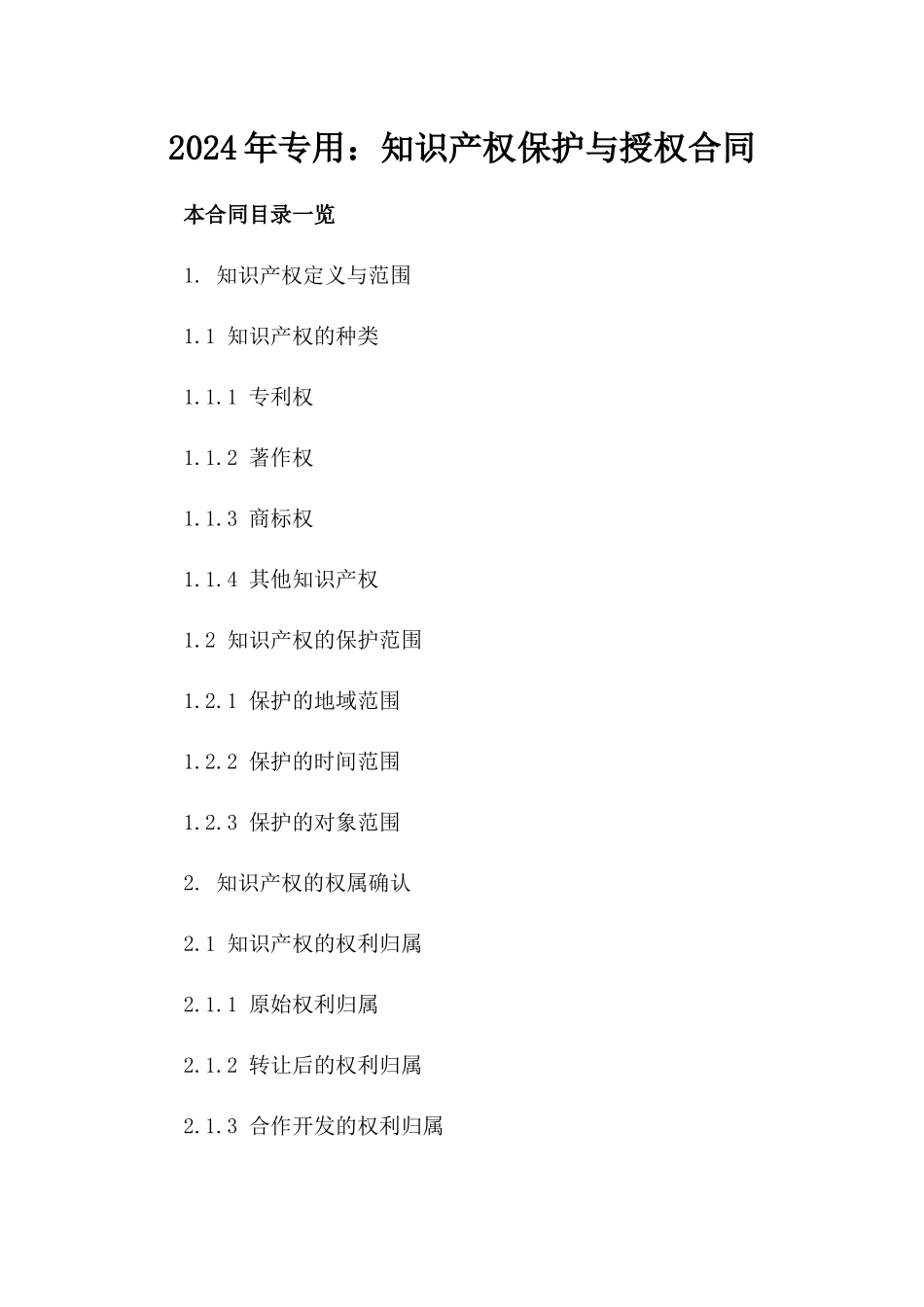 2024年专用：知识产权保护与授权合同

本合同目录一览

1. 知识产权定义与范围

1.1 知识产权的种类

1.1.1 专利权

1.1.2 著作权

1.1.3 商标权

1.1.4 其他知识产权

1.2 知识产权的保护范围

1.2.1 保护的地域范围

1.2.2 保护的时间范围

1.2.3 保护的对象范围

2. 知识产权的权属确认

2.1 知识产权的权利归属

2.1.1 原始权利归属

2.1.2 转让后的权利归属

2.1.3 合作开发的权利归属